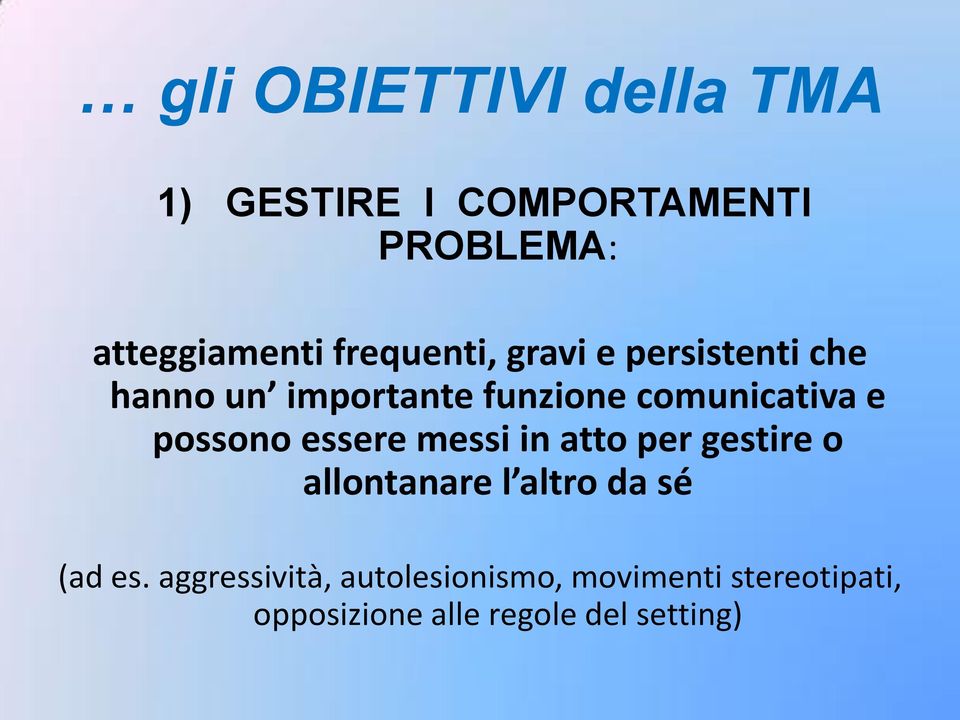 … gli OBIETTIVI della TMA

1) GESTIRE I COMPORTAMENTI PROBLEMA:

atteggiamenti frequenti, gravi e persistenti che hanno un’ importante funzione comunicativa e possono essere messi in atto per gestire o allontanare l’altro da sé

(ad es. aggressività, autolesionismo, movimenti stereotipati, opposizione alle regole del setting)